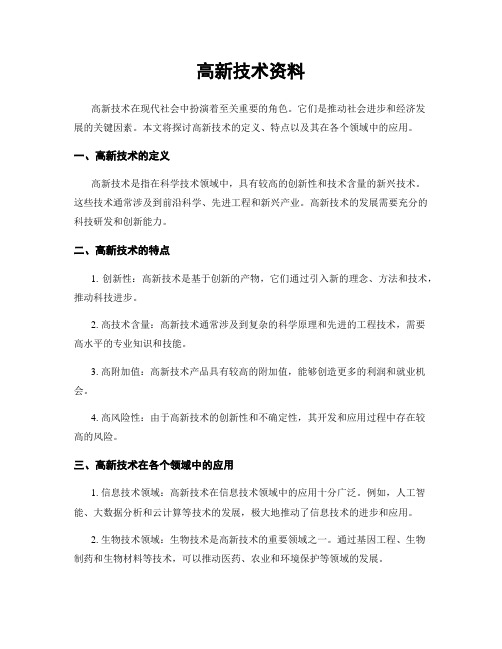 高新技术资料

高新技术在现代社会中扮演着至关重要的角色。它们是推动社会进步和经济发展的关键因素。本文将探讨高新技术的定义、特点以及其在各个领域中的应用。

一、高新技术的定义

高新技术是指在科学技术领域中，具有较高的创新性和技术含量的新兴技术。这些技术通常涉及到前沿科学、先进工程和新兴产业。高新技术的发展需要充分的科技研发和创新能力。

二、高新技术的特点

1. 创新性：高新技术是基于创新的产物，它们通过引入新的理念、方法和技术，推动科技进步。

2. 高技术含量：高新技术通常涉及到复杂的科学原理和先进的工程技术，需要高水平的专业知识和技能。

3. 高附加值：高新技术产品具有较高的附加值，能够创造更多的利润和就业机会。

4. 高风险性：由于高新技术的创新性和不确定性，其开发和应用过程中存在较高的风险。

三、高新技术在各个领域中的应用

1. 信息技术领域：高新技术在信息技术领域中的应用十分广泛。例如，人工智能、大数据分析和云计算等技术的发展，极大地推动了信息技术的进步和应用。

2. 生物技术领域：生物技术是高新技术的重要领域之一。通过基因工程、生物制药和生物材料等技术，可以推动医药、农业和环境保护等领域的发展。